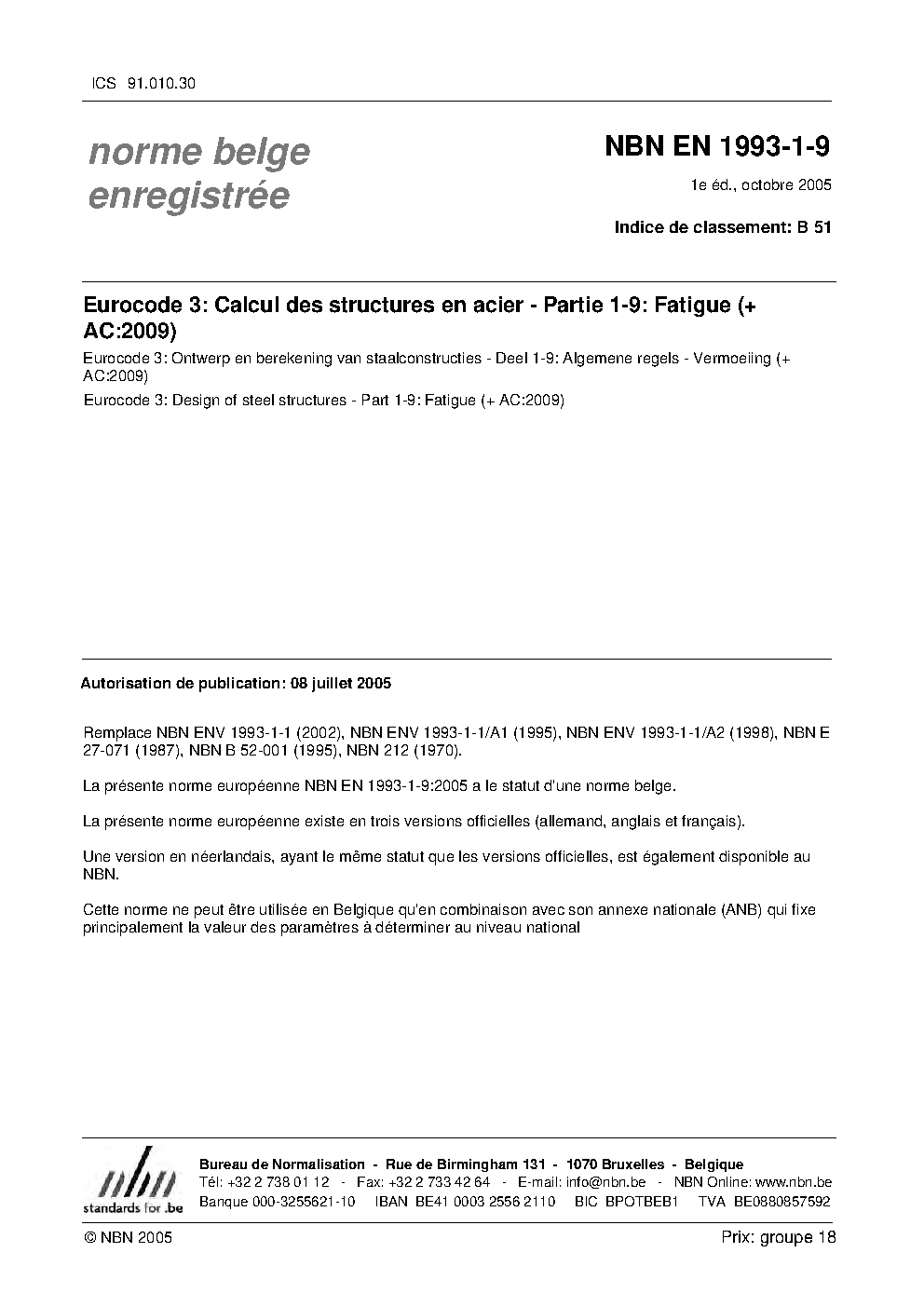 ICS 91.010.30

norme belge enregistrée

NBN EN 1993-1-9

1e éd., octobre 2005

Indice de classement: B 51

Eurocode 3: Calcul des structures en acier - Partie 1-9: Fatigue (+ AC:2009)

Eurocode 3: Ontwerp en berekening van staalconstructies - Deel 1-9: Algemene regels - Vermoeiing (+ AC:2009)

Eurocode 3: Design of steel structures - Part 1-9: Fatigue (+ AC:2009)

Autorisation de publication: 08 juillet 2005

Remplace NBN ENV 1993-1-1 (2002), NBN ENV 1993-1-1/A1 (1995), NBN ENV 1993-1-1/A2 (1998), NBN E 27-071 (1987), NBN B 52-001 (1995), NBN 212 (1970).

La présente norme européenne NBN EN 1993-1-9:2005 a le statut d'une norme belge.

La présente norme européenne existe en trois versions officielles (allemand, anglais et français).

Une version en néerlandais, ayant le même statut que les versions officielles, est également disponible au NBN.

Cette norme ne peut être utilisée en Belgique qu'en combinaison avec son annexe nationale (ANB) qui fixe principalement la valeur des paramètres à déterminer au niveau national

nbn
standards for .be

Bureau de Normalisation - Rue de Birmingham 131 - 1070 Bruxelles - Belgique
Tél: +32 2 738 01 12 - Fax: +32 2 733 42 64 - E-mail: info@nbn.be - NBN Online: www.nbn.be
Banque 000-3255621-10 IBAN BE41 0003 2556 2110 BIC BPOTBEB1 TVA BE0880857592

© NBN 2005

Prix: groupe 18